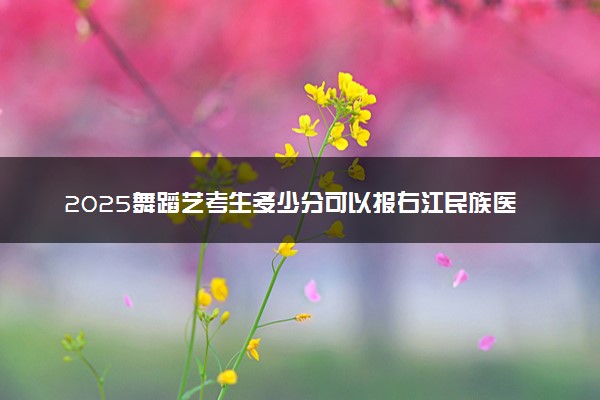 2025舞蹈艺考生多少分可以报右江民族医